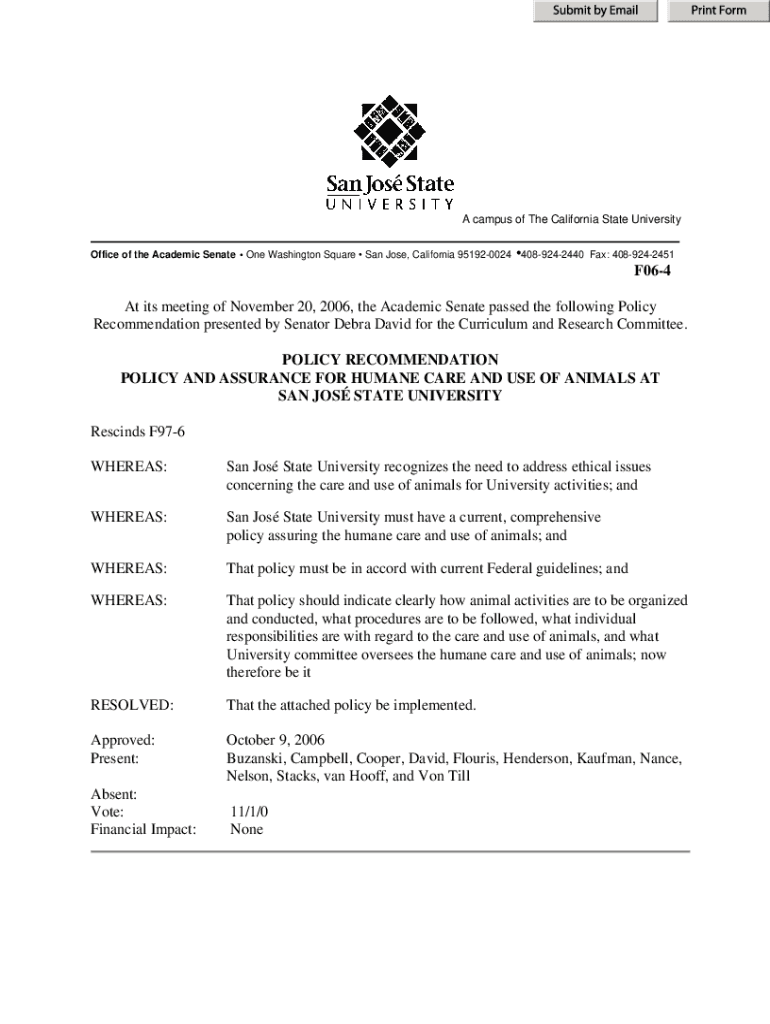 Submit by Email

Print Form

San José State
UNIVERSITY

A campus of The California State University

Office of the Academic Senate • One Washington Square • San Jose, California 95192-0024 •408-924-2440 Fax: 408-924-2451

F06-4

At its meeting of November 20, 2006, the Academic Senate passed the following Policy Recommendation presented by Senator Debra David for the Curriculum and Research Committee.

POLICY RECOMMENDATION
POLICY AND ASSURANCE FOR HUMANE CARE AND USE OF ANIMALS AT SAN JOSÉ STATE UNIVERSITY

Rescinds F97-6

WHEREAS: San José State University recognizes the need to address ethical issues concerning the care and use of animals for University activities; and

WHEREAS: San José State University must have a current, comprehensive policy assuring the humane care and use of animals; and

WHEREAS: That policy must be in accord with current Federal guidelines; and

WHEREAS: That policy should indicate clearly how animal activities are to be organized and conducted, what procedures are to be followed, what individual responsibilities are with regard to the care and use of animals, and what University committee oversees the humane care and use of animals; now therefore be it

RESOLVED: That the attached policy be implemented.

Approved: October 9, 2006
Present: Buzanski, Campbell, Cooper, David, Flouris, Henderson, Kaufman, Nance, Nelson, Stacks, van Hooff, and Von Till

Absent:
Vote: 11/1/0
Financial Impact: None